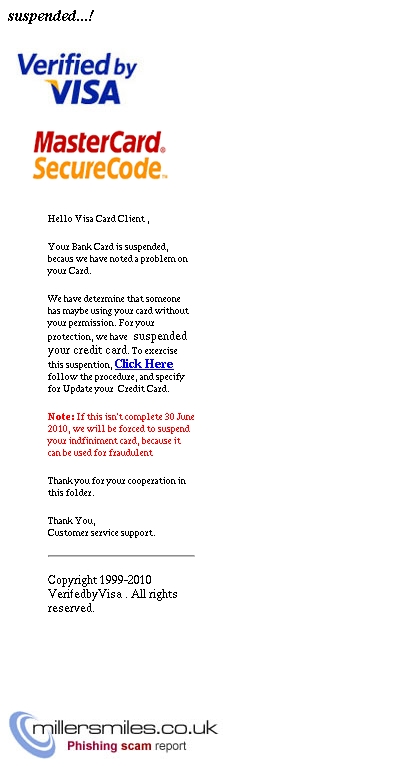 suspended...!

Verified by VISA

MasterCard. SecureCode.

Hello Visa Card Client ,

Your Bank Card is suspended, becaus we have noted a problem on your Card.

We have determine that someone has maybe using your card without your permission. For your protection, we have suspended your credit card. To exercise this suspention, Click Here follow the procedure, and specify for Update your Credit Card.

Note: If this isn't complete 30 June 2010, we will be forced to suspend your indfiniment card, because it can be used for fraudulent

Thank you for your cooperation in this folder.

Thank You,
Customer service support.

Copyright 1999-2010 VerifedbyVisa . All rights reserved.

millersmiles.co.uk
Phishing scam report